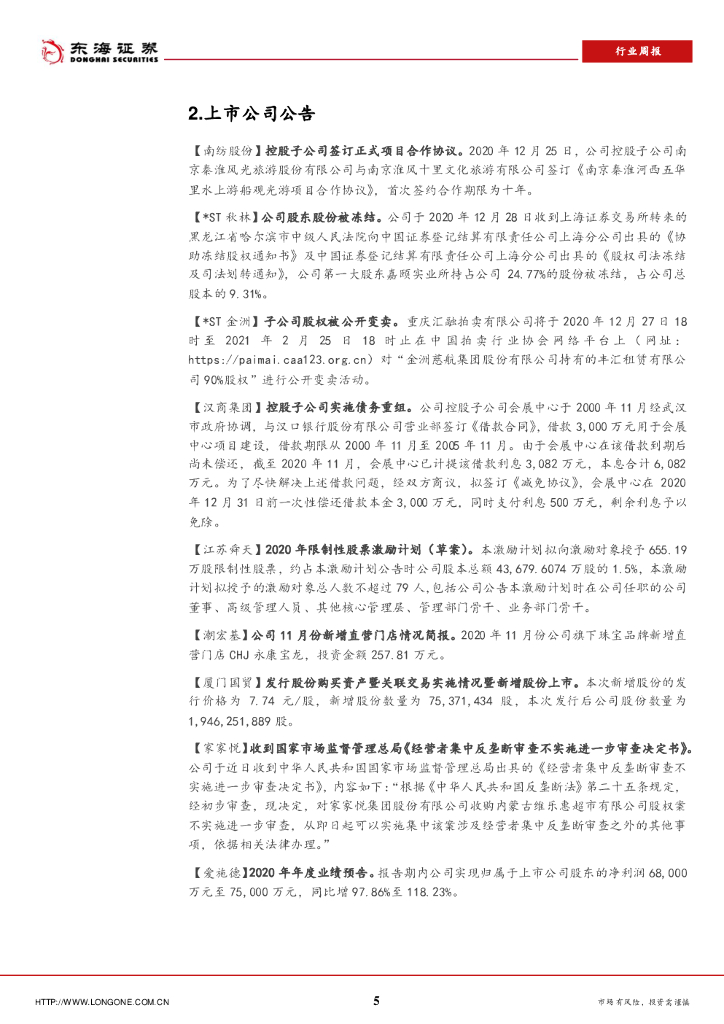 东海证券
DONGHAI SECURITIES

行业周报

2.上市公司公告

【南纺股份】控股子公司签订正式项目合作协议。2020 年 12 月 25 日，公司控股子公司南京秦淮风光旅游股份有限公司与南京淮风十里文化旅游有限公司签订《南京秦淮河西五华里水上游船观光游项目合作协议》，首次签约合作期限为十年。

【*ST 秋林】公司股东股份被冻结。公司于 2020 年 12 月 28 日收到上海证券交易所转来的黑龙江省哈尔滨市中级人民法院向中国证券登记结算有限责任公司上海分公司出具的《协助冻结股权通知书》及中国证券登记结算有限责任公司上海分公司出具的《股权司法冻结及司法划转通知》，公司第一大股东嘉颐实业所持占公司 24.77%的股份被冻结，占公司总股本的 9.31%。

【*ST 金洲】子公司股权被公开变卖。重庆汇融拍卖有限公司将于 2020 年 12 月 27 日 18 时至 2021 年 2 月 25 日 18 时止在中国拍卖行业协会网络平台上（网址：https://paimai.caa123.org.cn）对"金洲慈航集团股份有限公司持有的丰汇租赁有限公司 90%股权"进行公开变卖活动。

【汉商集团】控股子公司实施债务重组。公司控股子公司会展中心于 2000 年 11 月经武汉市政府协调，与汉口银行股份有限公司营业部签订《借款合同》，借款 3,000 万元用于会展中心项目建设，借款期限从 2000 年 11 月至 2005 年 11 月。由于会展中心在该借款到期后尚未偿还，截至 2020 年 11 月，会展中心已计提该借款利息 3,082 万元，本息合计 6,082 万元。为了尽快解决上述借款问题，经双方商议，拟签订《减免协议》，会展中心在 2020 年 12 月 31 日前一次性偿还借款本金 3,000 万元，同时支付利息 500 万元，剩余利息予以免除。

【江苏舜天】2020 年限制性股票激励计划（草案）。本激励计划拟向激励对象授予 655.19 万股限制性股票，约占本激励计划公告时公司股本总额 43,679.6074 万股的 1.5%。本激励计划拟授予的激励对象总人数不超过 79 人，包括公司公告本激励计划时在公司任职的公司董事、高级管理人员、其他核心管理层、管理部门骨干、业务部门骨干。

【潮宏基】公司 11 月份新增直营门店情况简报。2020 年 11 月份公司旗下珠宝品牌新增直营门店 CHJ 永康宝龙，投资金额 257.81 万元。

【厦门国贸】发行股份购买资产暨关联交易实施情况暨新增股份上市。本次新增股份的发行价格为 7.74 元/股，新增股份数量为 75,371,434 股，本次发行后公司股份数量为 1,946,251,889 股。

【家家悦】收到国家市场监督管理总局《经营者集中反垄断审查不实施进一步审查决定书》。公司于近日收到中华人民共和国国家市场监督管理总局出具的《经营者集中反垄断审查不实施进一步审查决定书》，内容如下："根据《中华人民共和国反垄断法》第二十五条规定，经初步审查，现决定，对家家悦集团股份有限公司收购内蒙古维乐惠超市有限公司股权案不实施进一步审查，从即日起可以实施集中该案涉及经营者集中反垄断审查之外的其他事项，依据相关法律办理。"

【爱施德】2020 年年度业绩预告。报告期内公司实现归属于上市公司股东的净利润 68,000 万元至 75,000 万元，同比增 97.86%至 118.23%。

HTTP://WWW.LONGONE.COM.CN 5 市场有风险，投资需谨慎